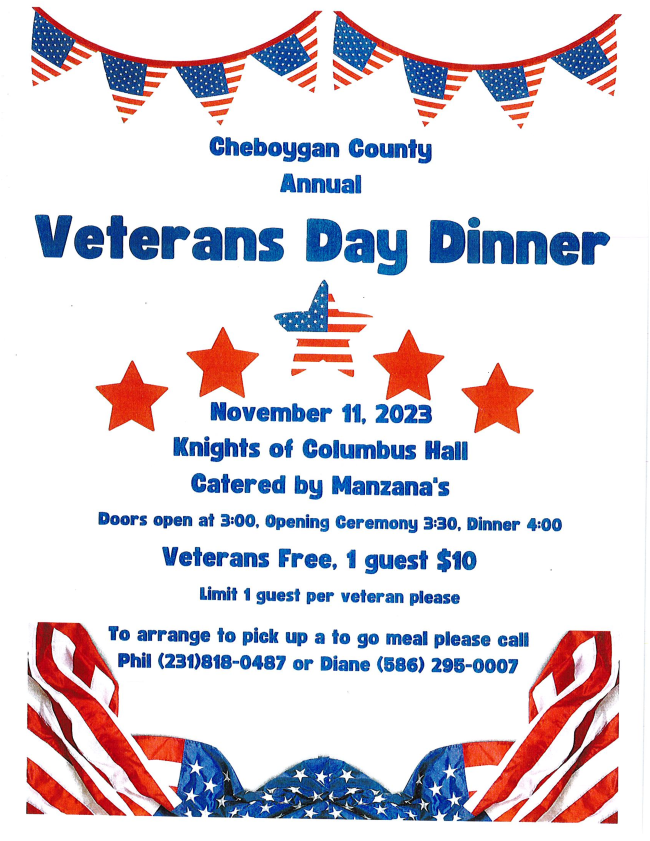 Cheboygan County
Annual

Veterans Day Dinner

November 11, 2023
Knights of Columbus Hall
Catered by Manzana's

Doors open at 3:00, Opening Ceremony 3:30, Dinner 4:00

Veterans Free, 1 guest $10

Limit 1 guest per veteran please

To arrange to pick up a to go meal please call
Phil (231)818-0487 or Diane (586) 295-0007